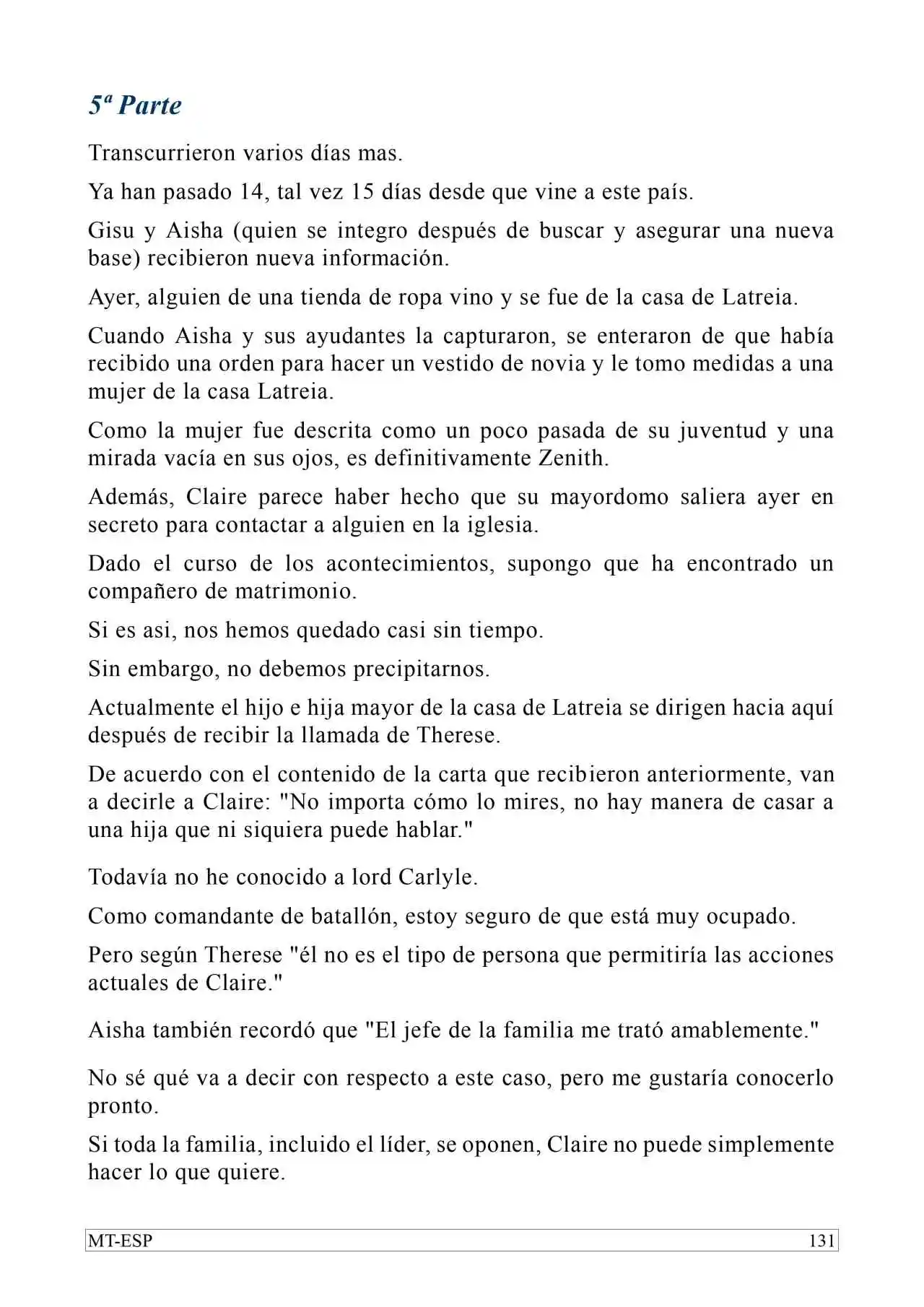 5ª Parte

Transcurrieron varios días mas.

Ya han pasado 14, tal vez 15 días desde que vine a este país.

Gisu y Aisha (quien se integro después de buscar y asegurar una nueva base) recibieron nueva información.

Ayer, alguien de una tienda de ropa vino y se fue de la casa de Latreia.

Cuando Aisha y sus ayudantes la capturaron, se enteraron de que había recibido una orden para hacer un vestido de novia y le tomo medidas a una mujer de la casa Latreia.

Como la mujer fue descrita como un poco pasada de su juventud y una mirada vacía en sus ojos, es definitivamente Zenith.

Además, Claire parece haber hecho que su mayordomo saliera ayer en secreto para contactar a alguien en la iglesia.

Dado el curso de los acontecimientos, supongo que ha encontrado un compañero de matrimonio.

Si es asi, nos hemos quedado casi sin tiempo.

Sin embargo, no debemos precipitarnos.

Actualmente el hijo e hija mayor de la casa de Latreia se dirigen hacia aquí después de recibir la llamada de Therese.

De acuerdo con el contenido de la carta que recibieron anteriormente, van a decirle a Claire: "No importa cómo lo mires, no hay manera de casar a una hija que ni siquiera puede hablar."

Todavía no he conocido a lord Carlyle.

Como comandante de batallón, estoy seguro de que está muy ocupado.

Pero según Therese "él no es el tipo de persona que permitiría las acciones actuales de Claire."

Aisha también recordó que "El jefe de la familia me trató amablemente."

No sé qué va a decir con respecto a este caso, pero me gustaría conocerlo pronto.

Si toda la familia, incluido el líder, se oponen, Claire no puede simplemente hacer lo que quiere.

MT-ESP 131